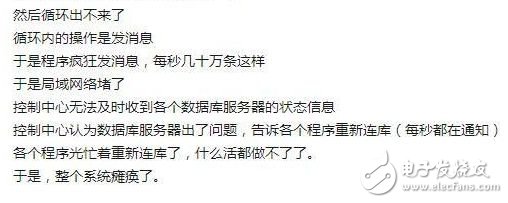 然后循环出不来了

循环内的操作是发消息

于是程序疯狂发消息，每秒几十万条这样

于是局域网络堵了

控制中心无法及时收到各个数据库服务器的状态信息

控制中心认为数据库服务器出了问题，告诉各个程序重新连库（每秒都在通知）

各个程序光忙着重新连库了，什么活都做不了了。

于是，整个系统瘫痪了。

电子发烧友
www.elecfans.com